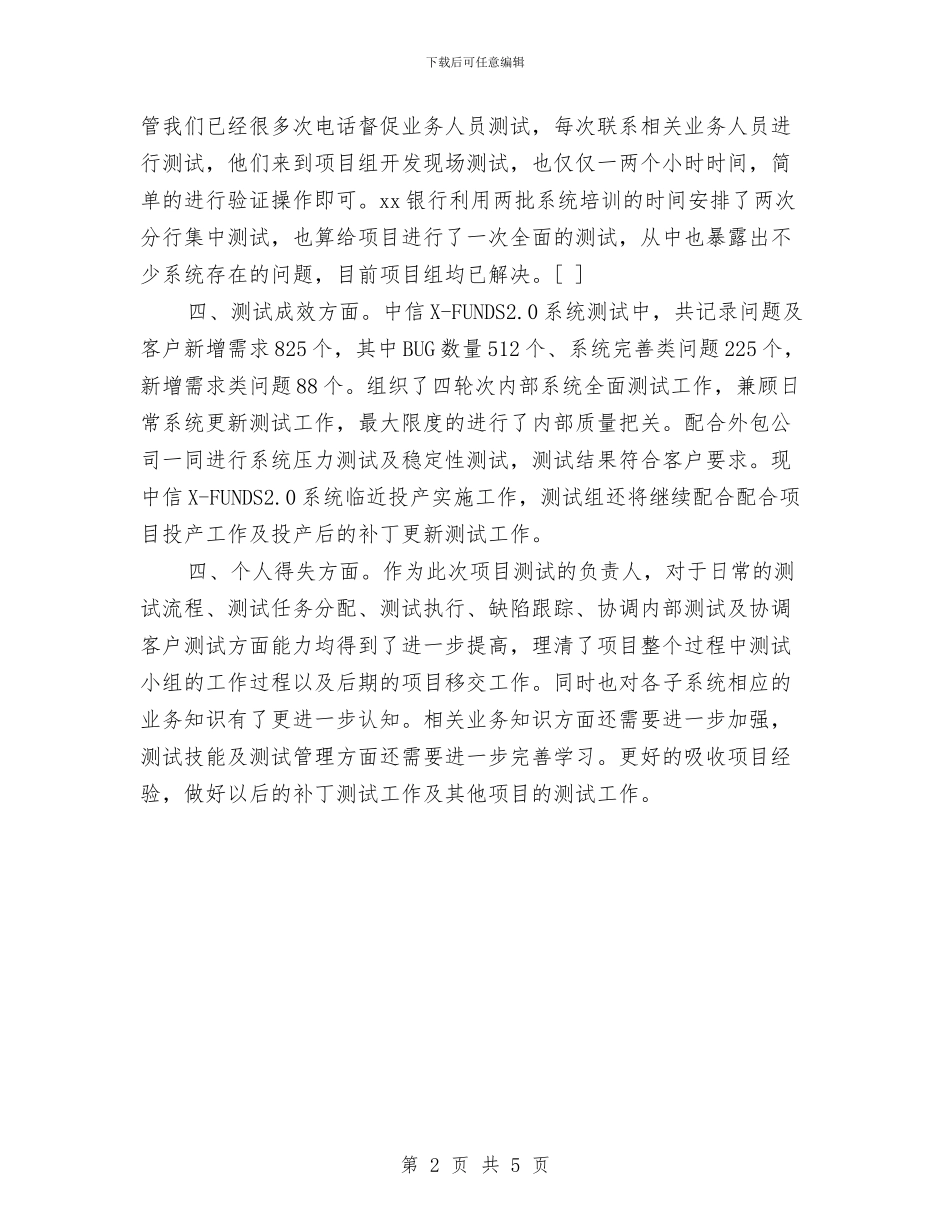 下载后可任意编辑

管我们已经很多次电话督促业务人员测试，每次联系相关业务人员进行测试，他们来到项目组开发现场测试，也仅仅一两个小时时间，简单的进行验证操作即可。xx 银行利用两批系统培训的时间安排了两次分行集中测试，也算给项目进行了一次全面的测试，从中也暴露出不少系统存在的问题，目前项目组均已解决。[ ]

四、测试成效方面。中信 X-FUNDS2.0 系统测试中，共记录问题及客户新增需求 825 个，其中 BUG 数量 512 个、系统完善类问题 225 个，新增需求类问题 88 个。组织了四轮次内部系统全面测试工作，兼顾日常系统更新测试工作，最大限度的进行了内部质量把关。配合外包公司一同进行系统压力测试及稳定性测试，测试结果符合客户要求。现中信 X-FUNDS2.0 系统临近投产实施工作，测试组还将继续配合配合项目投产工作及投产后的补丁更新测试工作。

四、个人得失方面。作为此次项目测试的负责人，对于日常的测试流程、测试任务分配、测试执行、缺陷跟踪、协调内部测试及协调客户测试方面能力均得到了进一步提高，理清了项目整个过程中测试小组的工作过程以及后期的项目移交工作。同时也对各子系统相应的业务知识有了更进一步认知。相关业务知识方面还需要进一步加强，测试技能及测试管理方面还需要进一步完善学习。更好的吸收项目经验，做好以后的补丁测试工作及其他项目的测试工作。

第 2 页 共 5 页